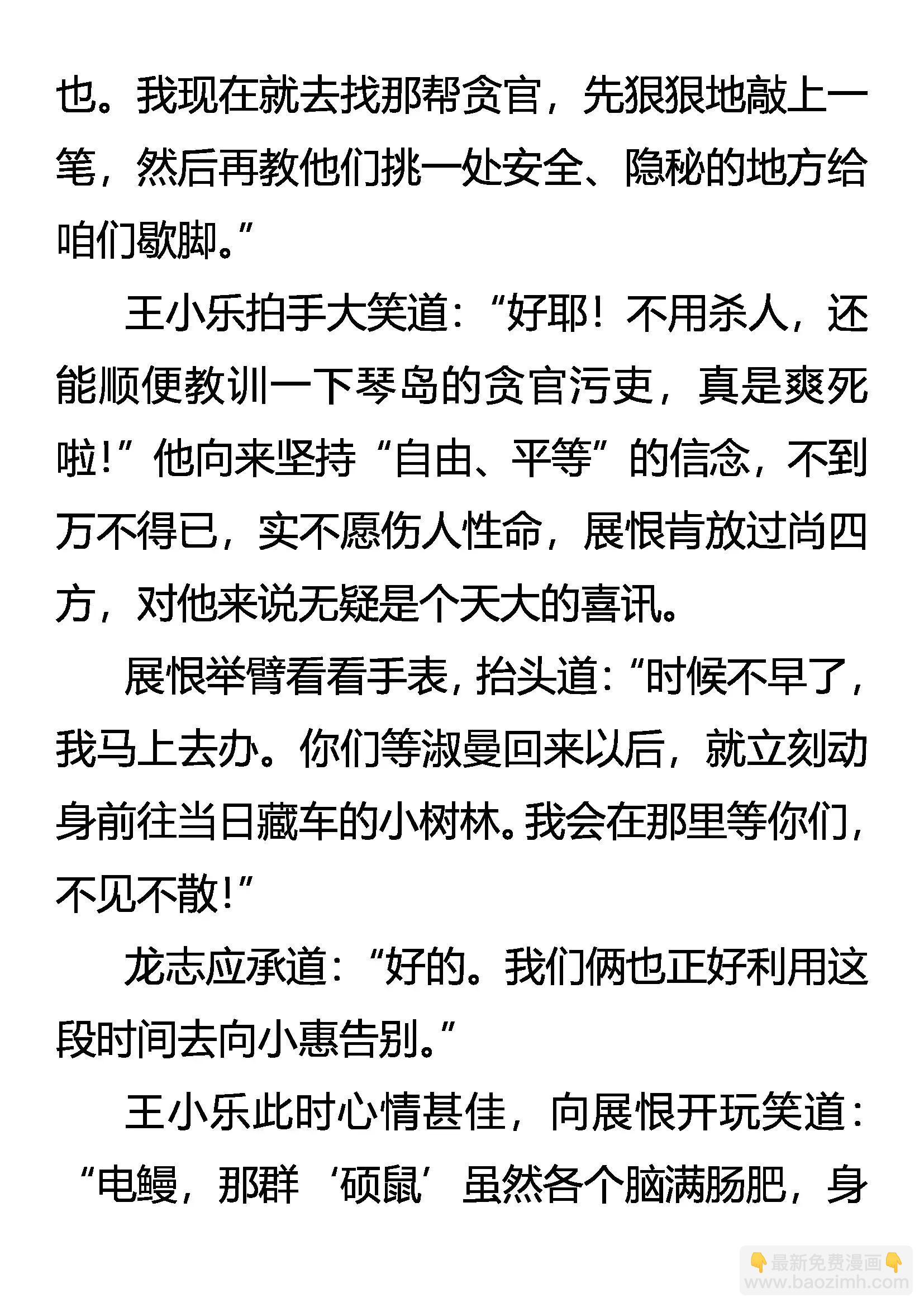 也。我现在就去找那帮贪官，先狠狠地敲上一笔，然后再教他们挑一处安全、隐秘的地方给咱们歇脚。”

王小乐拍手大笑道：“好耶！不用杀人，还能顺便教训一下琴岛的贪官污吏，真是爽死啦！”他向来坚持“自由、平等”的信念，不到万不得已，实不愿伤人性命，展恨肯放过尚四方，对他来说无疑是个天大的喜讯。

展恨举臂看看手表，抬头道：“时候不早了，我马上去办。你们等淑曼回来以后，就立刻动身前往当日藏车的小树林。我会在那里等你们，不见不散！”

龙志应承道：“好的。我们俩也正好利用这段时间去向小惠告别。”

王小乐此时心情甚佳，向展恨开玩笑道：“电鳗，那群‘硕鼠’虽然各个脑满肠肥，身

最新免费漫画
www.baozimh.com